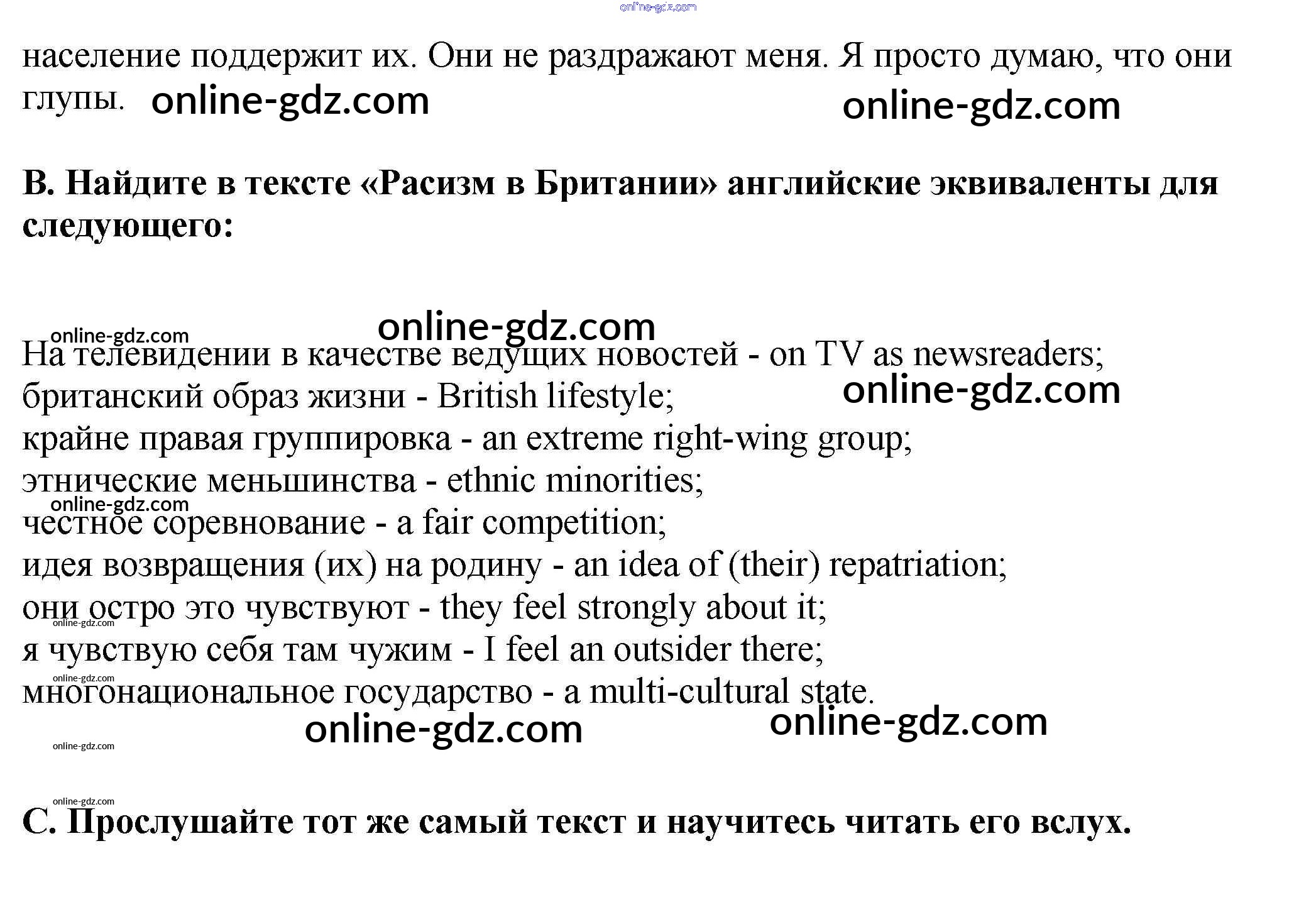 online-gdz.com

население поддержит их. Они не раздражают меня. Я просто думаю, что они глупы. online-gdz.com online-gdz.com

B. Найдите в тексте «Расизм в Британии» английские эквиваленты для следующего:

online-gdz.com online-gdz.com

На телевидении в качестве ведущих новостей - on TV as newsreaders;
британский образ жизни - British lifestyle; online-gdz.com
крайне правая группировка - an extreme right-wing group;
этнические меньшинства - ethnic minorities;
online-gdz.com
честное соревнование - a fair competition;
идея возвращения (их) на родину - an idea of (their) repatriation;
они остро это чувствуют - they feel strongly about it;
online-gdz.com
я чувствую себя там чужим - I feel an outsider there;
online-gdz.com
многонациональное государство - a multi-cultural state.
online-gdz.com online-gdz.com
online-gdz.com

online-gdz.com
C. Прослушайте тот же самый текст и научитесь читать его вслух.